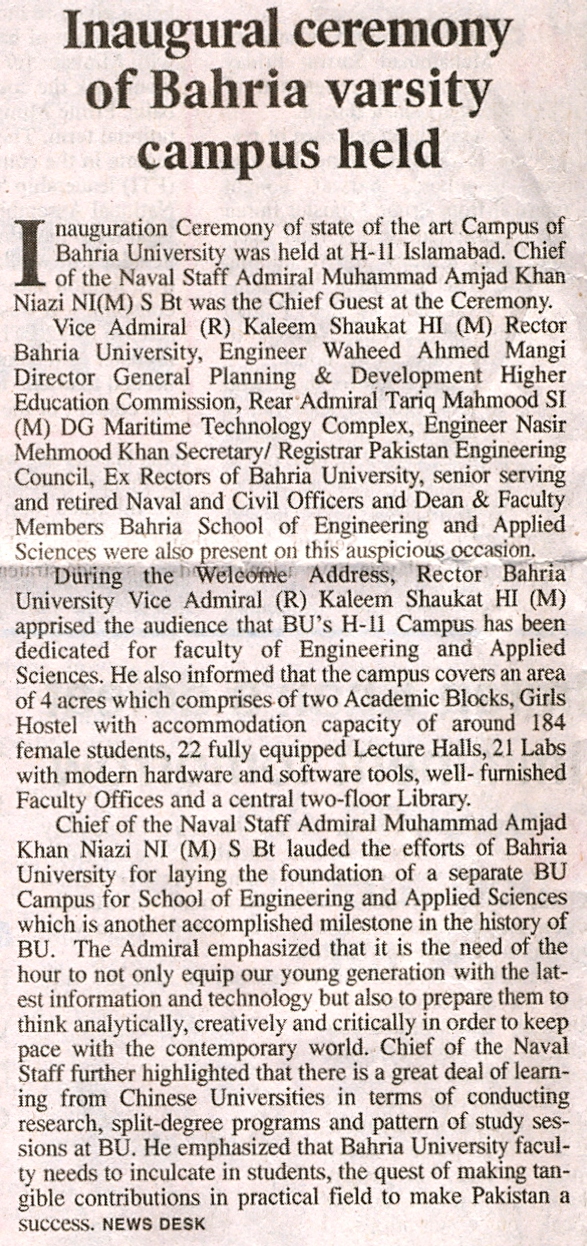 Inaugural ceremony of Bahria varsity campus held

Inauguration Ceremony of state of the art Campus of Bahria University was held at H-11 Islamabad. Chief of the Naval Staff Admiral Muhammad Amjad Khan Niazi NI(M) S Bt was the Chief Guest at the Ceremony.

Vice Admiral (R) Kaleem Shaukat HI (M) Rector Bahria University, Engineer Waheed Ahmed Mangi Director General Planning & Development Higher Education Commission, Rear Admiral Tariq Mahmood SI (M) DG Maritime Technology Complex, Engineer Nasir Mehmood Khan Secretary/ Registrar Pakistan Engineering Council, Ex Rectors of Bahria University, senior serving and retired Naval and Civil Officers and Dean & Faculty Members Bahria School of Engineering and Applied Sciences were also present on this auspicious occasion.

During the Welcome Address, Rector Bahria University Vice Admiral (R) Kaleem Shaukat HI (M) apprised the audience that BU's H-11 Campus has been dedicated for faculty of Engineering and Applied Sciences. He also informed that the campus covers an area of 4 acres which comprises of two Academic Blocks, Girls Hostel with accommodation capacity of around 184 female students, 22 fully equipped Lecture Halls, 21 Labs with modern hardware and software tools, well- furnished Faculty Offices and a central two-floor Library.

Chief of the Naval Staff Admiral Muhammad Amjad Khan Niazi NI (M) S Bt lauded the efforts of Bahria University for laying the foundation of a separate BU Campus for School of Engineering and Applied Sciences which is another accomplished milestone in the history of BU. The Admiral emphasized that it is the need of the hour to not only equip our young generation with the latest information and technology but also to prepare them to think analytically, creatively and critically in order to keep pace with the contemporary world. Chief of the Naval Staff further highlighted that there is a great deal of learning from Chinese Universities in terms of conducting research, split-degree programs and pattern of study sessions at BU. He emphasized that Bahria University faculty needs to inculcate in students, the quest of making tangible contributions in practical field to make Pakistan a success. NEWS DESK